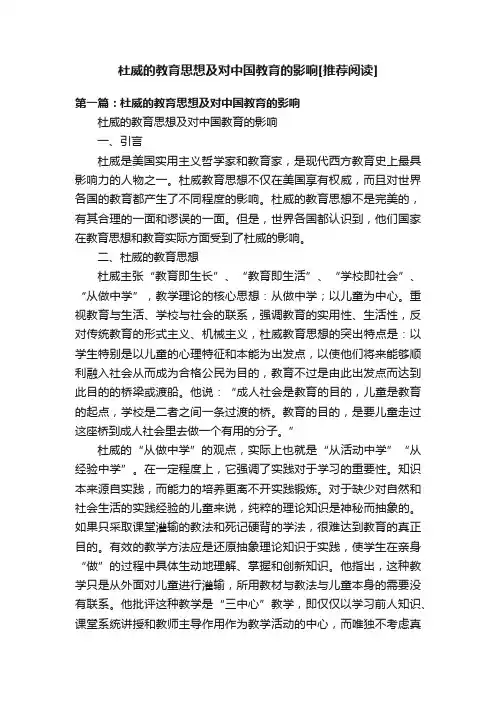 杜威的教育思想及对中国教育的影响[推荐阅读]

第一篇：杜威的教育思想及对中国教育的影响

杜威的教育思想及对中国教育的影响

一、引言

杜威是美国实用主义哲学家和教育家，是现代西方教育史上最具影响力的人物之一。杜威教育思想不仅在美国享有权威，而且对世界各国的教育都产生了不同程度的影响。杜威的教育思想不是完美的，有其合理的一面和谬误的一面。但是，世界各国都认识到，他们国家在教育思想和教育实际方面受到了杜威的影响。

二、杜威的教育思想

杜威主张“教育即生长”、“教育即生活”、“学校即社会”、“从做中学”，教学理论的核心思想：从做中学；以儿童为中心。重视教育与生活、学校与社会的联系，强调教育的实用性、生活性，反对传统教育的形式主义、机械主义，杜威教育思想的突出特点是：以学生特别是以儿童的心理特征和本能为出发点，以使他们将来能够顺利融入社会从而成为合格公民为目的，教育不过是由此出发点而达到此目的的桥梁或渡船。他说：“成人社会是教育的目的，儿童是教育的起点，学校是二者之间一条过渡的桥。教育的目的，是要儿童走过这座桥到成人社会里去做一个有用的分子。”

杜威的“从做中学”的观点，实际上也就是“从活动中学”“从经验中学”。在一定程度上，它强调了实践对于学习的重要性。知识本来源自实践，而能力的培养更离不开实践锻炼。对于缺少对自然和社会生活的实践经验的儿童来说，纯粹的理论知识是神秘而抽象的。如果只采取课堂灌输的教法和死记硬背的学法，很难达到教育的真正目的。有效的教学方法应是还原抽象理论知识于实践，使学生在亲身“做”的过程中具体生动地理解、掌握和创新知识。他指出，这种教学只是从外面对儿童进行灌输，所用教材与教法与儿童本身的需要没有联系。他批评这种教学是“三中心”教学，即仅仅以学习前人知识、课堂系统讲授和教师主导作用作为教学活动的中心，而唯独不考虑真